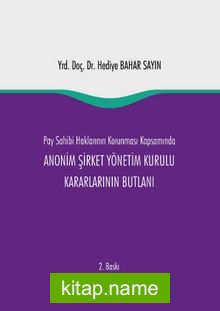 Yrd. Doç. Dr. Hediye BAHAR SAYIN

Pay Sahibi Haklarının Korunması Kapsamında
ANONİM ŞİRKET YÖNETİM KURULU KARARLARININ BUTLANI

2. Baskı

kitap.name